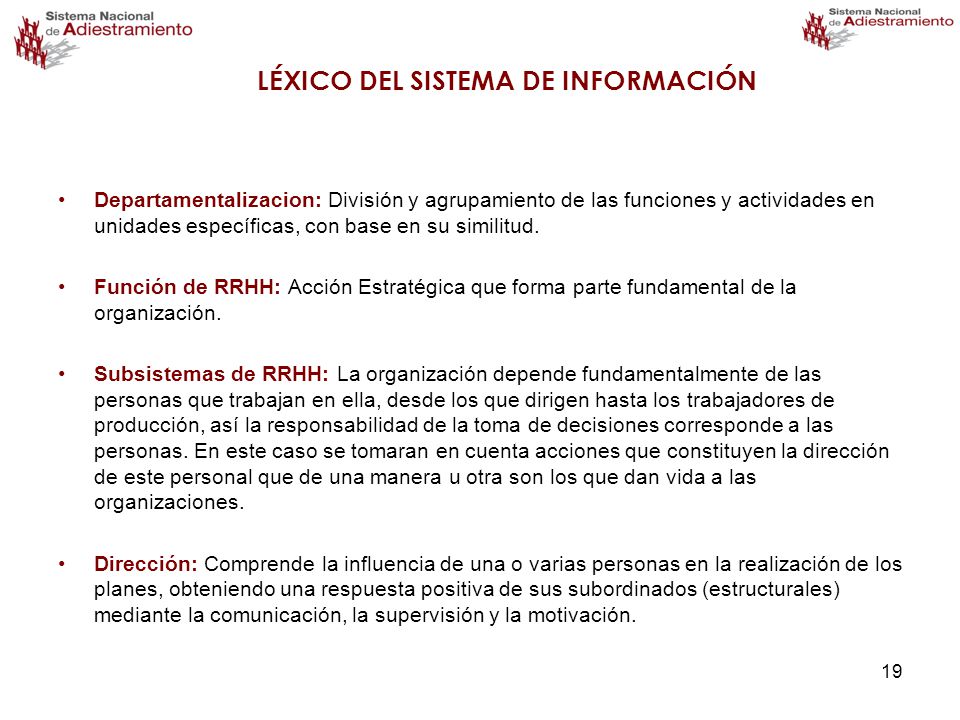 Sistema Nacional de Adiestramiento

Sistema Nacional de Adiestramiento

LÉXICO DEL SISTEMA DE INFORMACIÓN

• Departamentalizacion: División y agrupamiento de las funciones y actividades en unidades específicas, con base en su similitud.

• Función de RRHH: Acción Estratégica que forma parte fundamental de la organización.

• Subsistemas de RRHH: La organización depende fundamentalmente de las personas que trabajan en ella, desde los que dirigen hasta los trabajadores de producción, así la responsabilidad de la toma de decisiones corresponde a las personas. En este caso se tomaran en cuenta acciones que constituyen la dirección de este personal que de una manera u otra son los que dan vida a las organizaciones.

• Dirección: Comprende la influencia de una o varias personas en la realización de los planes, obteniendo una respuesta positiva de sus subordinados (estructurales) mediante la comunicación, la supervisión y la motivación.

19